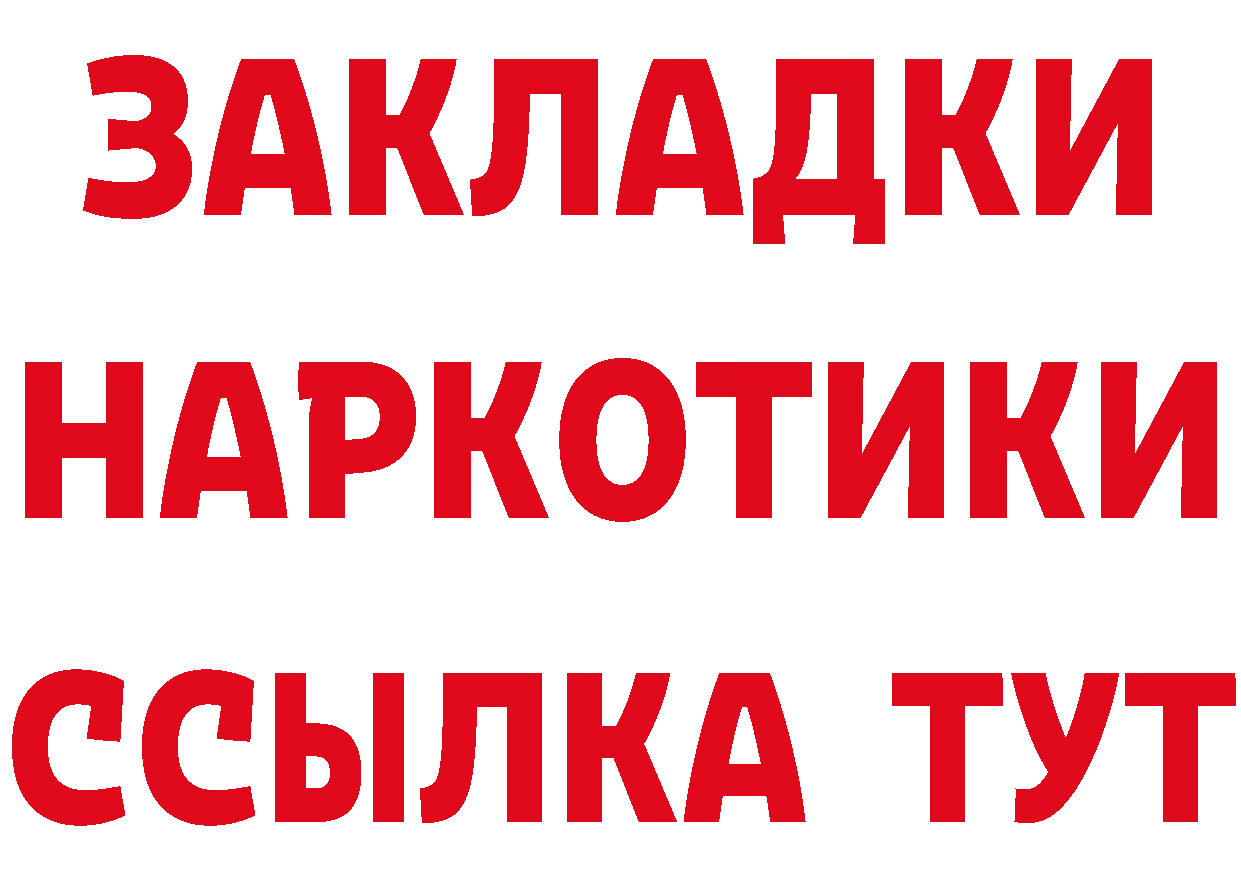 ЗАКЛАДКИ НАРКОТИКИ ССЫЛКА ТУТ